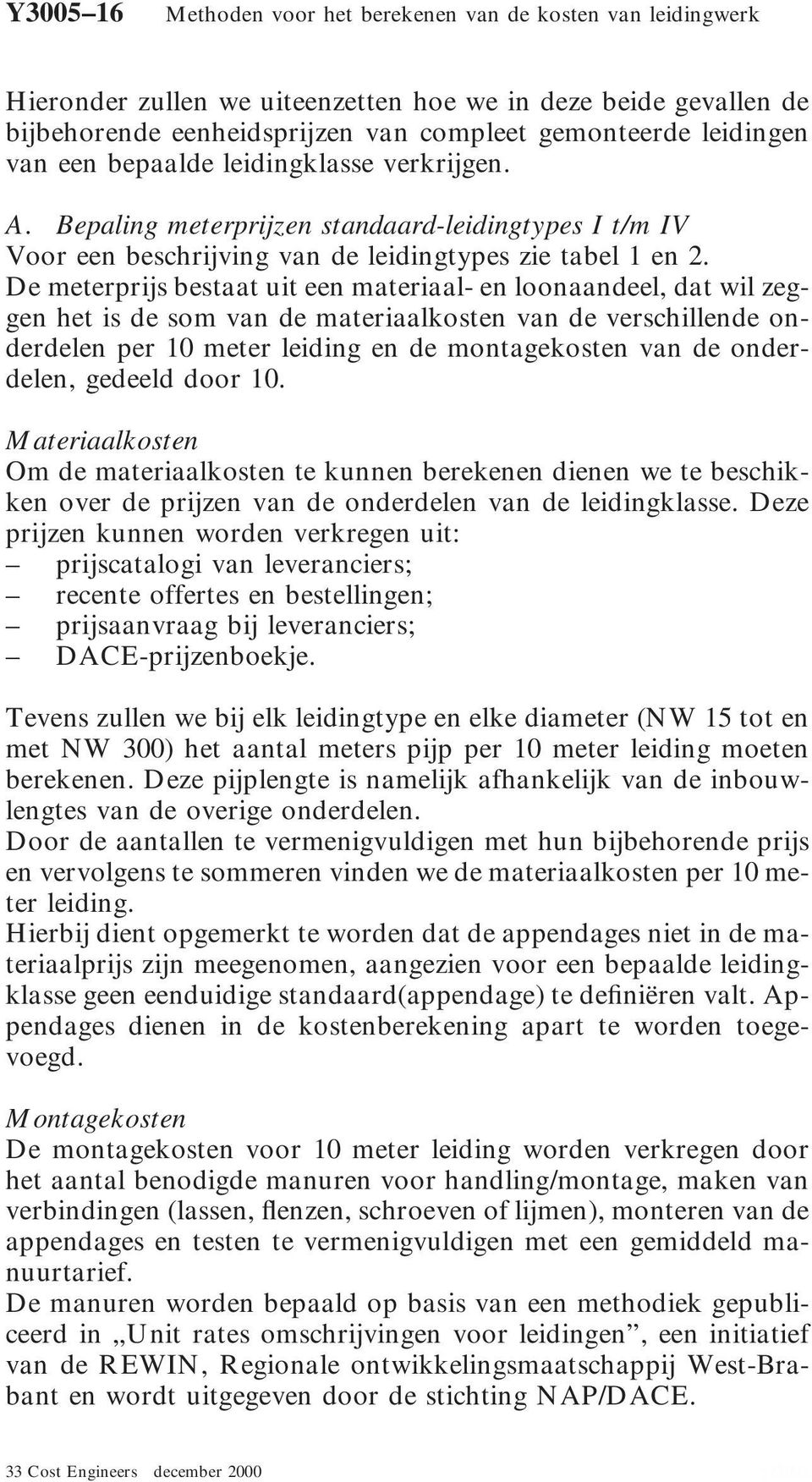 Y3005–16 Methoden voor het berekenen van de kosten van leidingwerk

Hieronder zullen we uiteenzetten hoe we in deze beide gevallen de bijbehorende eenheidsprijzen van compleet gemonteerde leidingen van een bepaalde leidingklasse verkrijgen.

A. Bepaling meterprijzen standaard-leidingtypes I t/m IV
Voor een beschrijving van de leidingtypes zie tabel 1 en 2.
De meterprijs bestaat uit een materiaal- en loonaandeel, dat wil zeggen het is de som van de materiaalkosten van de verschillende onderdelen per 10 meter leiding en de montagekosten van de onderdelen, gedeeld door 10.

Materiaalkosten
Om de materiaalkosten te kunnen berekenen dienen we te beschikken over de prijzen van de onderdelen van de leidingklasse. Deze prijzen kunnen worden verkregen uit:
– prijscatalogi van leveranciers;
– recente offertes en bestellingen;
– prijsaanvraag bij leveranciers;
– DACE-prijzenboekje.

Tevens zullen we bij elk leidingtype en elke diameter (NW 15 tot en met NW 300) het aantal meters pijp per 10 meter leiding moeten berekenen. Deze pijplengte is namelijk afhankelijk van de inbouwlengtes van de overige onderdelen.
Door de aantallen te vermenigvuldigen met hun bijbehorende prijs en vervolgens te sommeren vinden we de materiaalkosten per 10 meter leiding.
Hierbij dient opgemerkt te worden dat de appendages niet in de materiaalprijs zijn meegenomen, aangezien voor een bepaalde leidingklasse geen eenduidige standaard(appendage) te definiëren valt. Appendages dienen in de kostenberekening apart te worden toegevoegd.

Montagekosten
De montagekosten voor 10 meter leiding worden verkregen door het aantal benodigde manuren voor handling/montage, maken van verbindingen (lassen, flenzen, schroeven of lijmen), monteren van de appendages en testen te vermenigvuldigen met een gemiddeld manuurtarief.
De manuren worden bepaald op basis van een methodiek gepubliceerd in „Unit rates omschrijvingen voor leidingen”, een initiatief van de REWIN, Regionale ontwikkelingsmaatschappij West-Brabant en wordt uitgegeven door de stichting NAP/DACE.

33 Cost Engineers december 2000